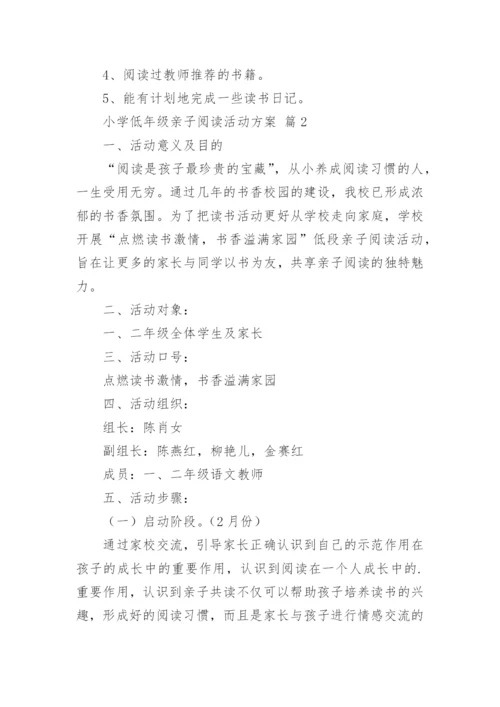 4、阅读过教师推荐的书籍。

5、能有计划地完成一些读书日记。

小学低年级亲子阅读活动方案 篇2

一、活动意义及目的

“阅读是孩子最珍贵的宝藏”，从小养成阅读习惯的人，一生受用无穷。通过几年的书香校园的建设，我校已形成浓郁的书香氛围。为了把读书活动更好从学校走向家庭，学校开展“点燃读书激情，书香溢满家园”低段亲子阅读活动，旨在让更多的家长与同学以书为友，共享亲子阅读的独特魅力。

二、活动对象：

一、二年级全体学生及家长

三、活动口号：

点燃读书激情，书香溢满家园

四、活动组织：

组长：陈肖女

副组长：陈燕红，柳艳儿，金赛红

成员：一、二年级语文教师

五、活动步骤：

（一）启动阶段。(2月份)

通过家校交流，引导家长正确认识到自己的示范作用在孩子的成长中的重要作用，认识到阅读在一个人成长中的.重要作用，认识到亲子共读不仅可以帮助孩子培养读书的兴趣，形成好的阅读习惯，而且是家长与孩子进行情感交流的